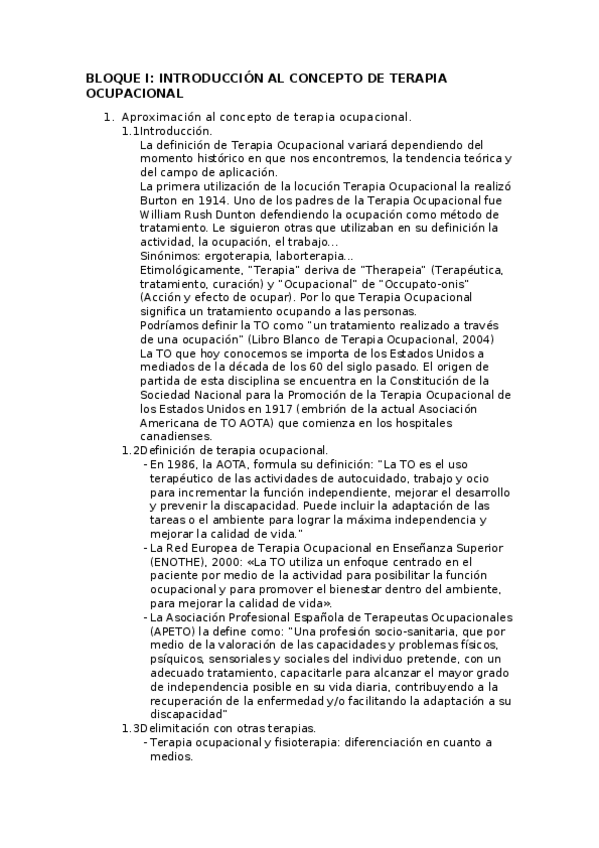 BLOQUE I: INTRODUCCIÓN AL CONCEPTO DE TERAPIA OCUPACIONAL

1. Aproximación al concepto de terapia ocupacional.

1.1Introducción.

La definición de Terapia Ocupacional variará dependiendo del momento histórico en que nos encontremos, la tendencia teórica y del campo de aplicación.

La primera utilización de la locución Terapia Ocupacional la realizó Burton en 1914. Uno de los padres de la Terapia Ocupacional fue William Rush Dunton defendiendo la ocupación como método de tratamiento. Le siguieron otras que utilizaban en su definición la actividad, la ocupación, el trabajo...

Sinónimos: ergoterapia, laborterapia...

Etimológicamente, "Terapia" deriva de "Therapeia" (Terapéutica, tratamiento, curación) y "Ocupacional" de "Occupato-onis" (Acción y efecto de ocupar). Por lo que Terapia Ocupacional significa un tratamiento ocupando a las personas.

Podríamos definir la TO como "un tratamiento realizado a través de una ocupación" (Libro Blanco de Terapia Ocupacional, 2004)

La TO que hoy conocemos se importa de los Estados Unidos a mediados de la década de los 60 del siglo pasado. El origen de partida de esta disciplina se encuentra en la Constitución de la Sociedad Nacional para la Promoción de la Terapia Ocupacional de los Estados Unidos en 1917 (embrión de la actual Asociación Americana de TO AOTA) que comienza en los hospitales canadienses.

1.2Definición de terapia ocupacional.

- En 1986, la AOTA, formula su definición: "La TO es el uso terapéutico de las actividades de autocuidado, trabajo y ocio para incrementar la función independiente, mejorar el desarrollo y prevenir la discapacidad. Puede incluir la adaptación de las tareas o el ambiente para lograr la máxima independencia y mejorar la calidad de vida."

- La Red Europea de Terapia Ocupacional en Enseñanza Superior (ENOTHE), 2000: «La TO utiliza un enfoque centrado en el paciente por medio de la actividad para posibilitar la función ocupacional y para promover el bienestar dentro del ambiente, para mejorar la calidad de vida».

- La Asociación Profesional Española de Terapeutas Ocupacionales (APETO) la define como: "Una profesión socio-sanitaria, que por medio de la valoración de las capacidades y problemas físicos, psíquicos, sensoriales y sociales del individuo pretende, con un adecuado tratamiento, capacitarle para alcanzar el mayor grado de independencia posible en su vida diaria, contribuyendo a la recuperación de la enfermedad y/o facilitando la adaptación a su discapacidad"

1.3Delimitación con otras terapias.

- Terapia ocupacional y fisioterapia: diferenciación en cuanto a medios.